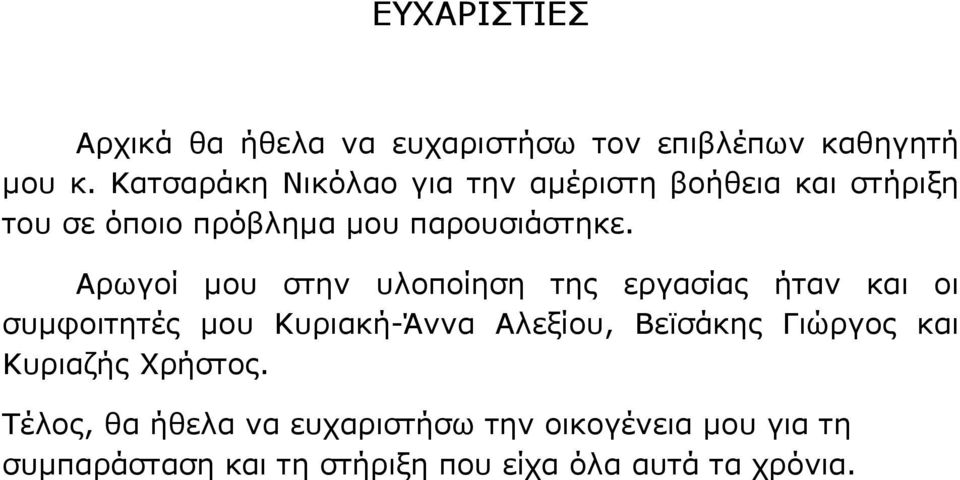 ΕΥΧΑΡΙΣΤΙΕΣ

Αρχικά θα ήθελα να ευχαριστήσω τον επιβλέπων καθηγητή μου κ. Κατσαράκη Νικόλαο για την αμέριστη βοήθεια και στήριξη του σε όποιο πρόβλημα μου παρουσιάστηκε.

Αρωγοί μου στην υλοποίηση της εργασίας ήταν και οι συμφοιτητές μου Κυριακή-Άννα Αλεξίου, Βεϊσάκης Γιώργος και Κυριαζής Χρήστος.

Τέλος, θα ήθελα να ευχαριστήσω την οικογένεια μου για τη συμπαράσταση και τη στήριξη που είχα όλα αυτά τα χρόνια.